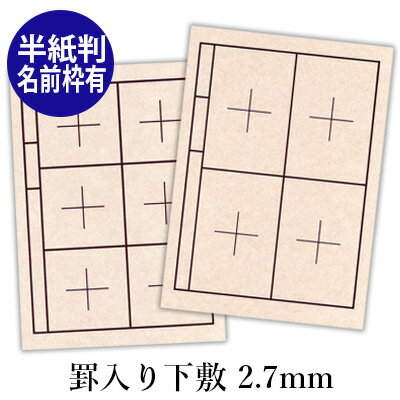 半紙判
名前枠有

罫入り下敷 2.7mm